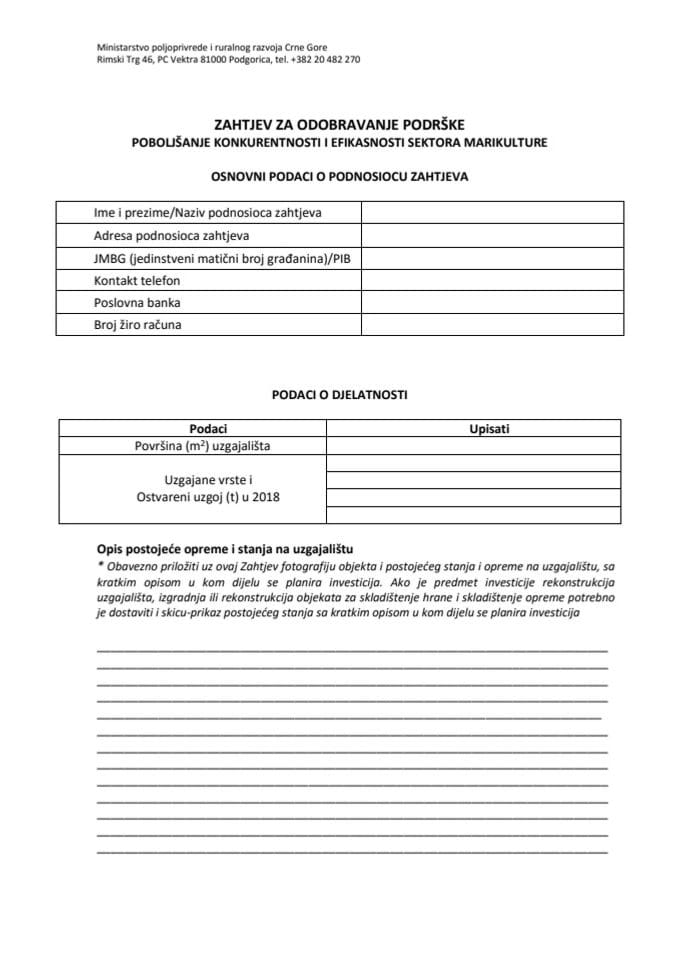 Ministarstvo poljoprivrede i ruralnog razvoja Crne Gore
Rimski Trg 46, PC Vektra 81000 Podgorica, tel. +382 20 482 270

ZAHTJEV ZA ODOBRAVANJE PODRŠKE
POBOLJŠANJE KONKURENTNOSTI I EFIKASNOSTI SEKTORA MARIKULTURE

OSNOVNI PODACI O PODNOSIOCU ZAHTJEVA

| Ime i prezime/Naziv podnosioca zahtjeva | |
|---|---|
| Adresa podnosioca zahtjeva | |
| JMBG (jedinstveni matični broj građanina)/PIB | |
| Kontakt telefon | |
| Poslovna banka | |
| Broj žiro računa | |

PODACI O DJELATNOSTI

| Podaci | Upisati |
|---|---|
| Površina ($m^2$) uzgajališta | |
| Uzgajane vrste i Ostvareni uzgoj (t) u 2018 | |
| | |
| | |
| | |

Opis postojeće opreme i stanja na uzgajalištu
* Obavezno priložiti uz ovaj Zahtjev fotografiju objekta i postojećeg stanja i opreme na uzgajalištu, sa kratkim opisom u kom dijelu se planira investicija. Ako je predmet investicije rekonstrukcija uzgajališta, izgradnja ili rekonstrukcija objekata za skladištenje hrane i skladištenje opreme potrebno je dostaviti i skicu-prikaz postojećeg stanja sa kratkim opisom u kom dijelu se planira investicija